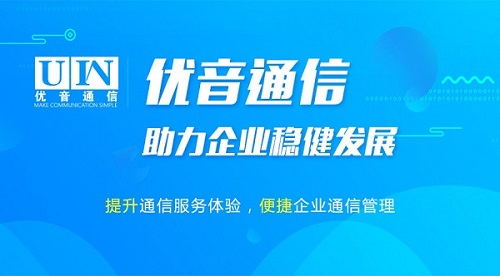 UIN
优音通信
MAKE COMMUNICATION SIMPLE

优音通信
助力企业稳健发展

提升通信服务体验，便捷企业通信管理